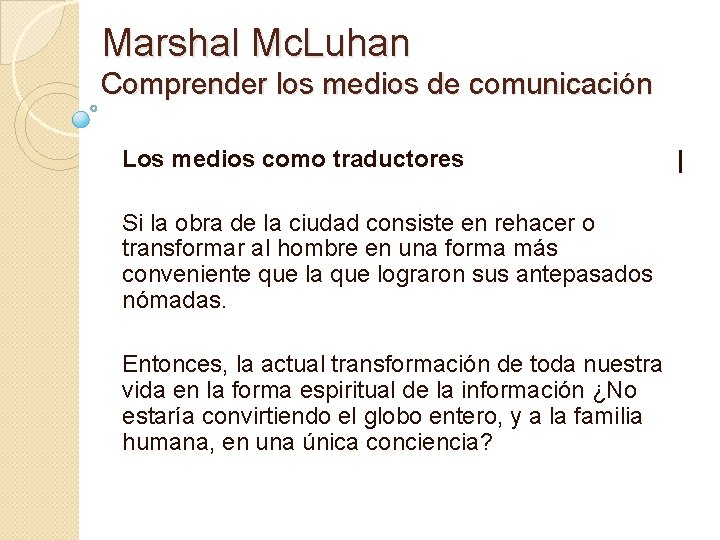 Marshal McLuhan
Comprender los medios de comunicación

Los medios como traductores

Si la obra de la ciudad consiste en rehacer o transformar al hombre en una forma más conveniente que la que lograron sus antepasados nómadas.

Entonces, la actual transformación de toda nuestra vida en la forma espiritual de la información ¿No estaría convirtiendo el globo entero, y a la familia humana, en una única conciencia?